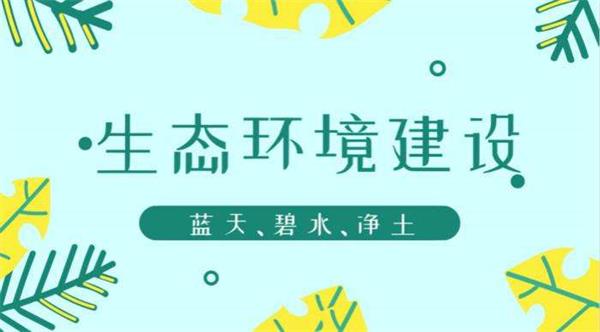 生态环境建设

蓝天、碧水、净土